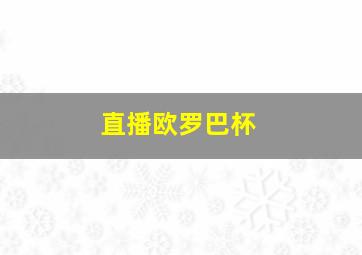 直播欧罗巴杯